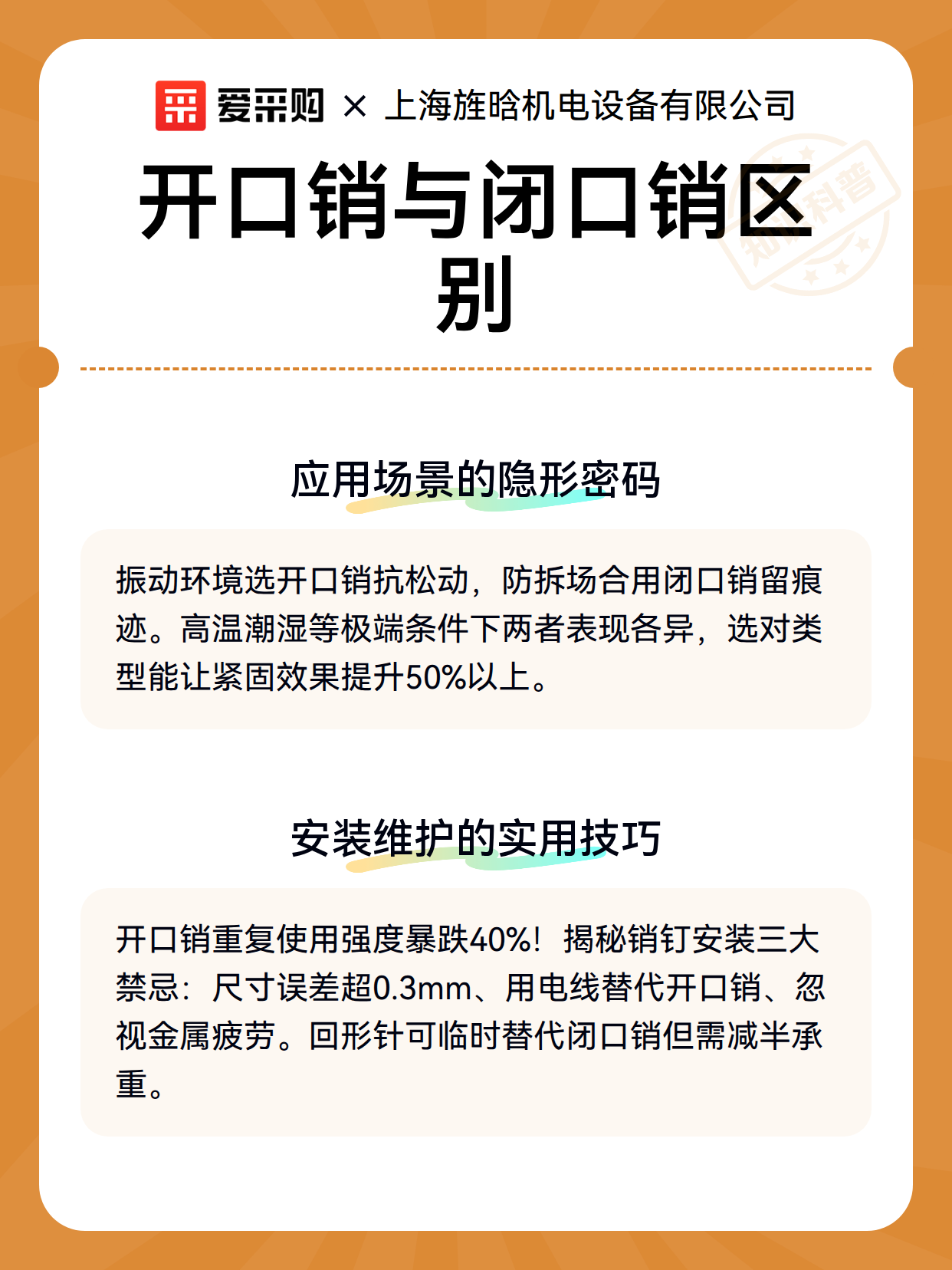 爱采购 × 上海旌晗机电设备有限公司

开口销与闭口销区别

知识科普

应用场景的隐形密码

振动环境选开口销抗松动，防拆场合用闭口销留痕迹。高温潮湿等极端条件下两者表现各异，选对类型能让紧固效果提升50%以上。

安装维护的实用技巧

开口销重复使用强度暴跌40%！揭秘销钉安装三大禁忌：尺寸误差超0.3mm、用电线替代开口销、忽视金属疲劳。回形针可临时替代闭口销但需减半承重。